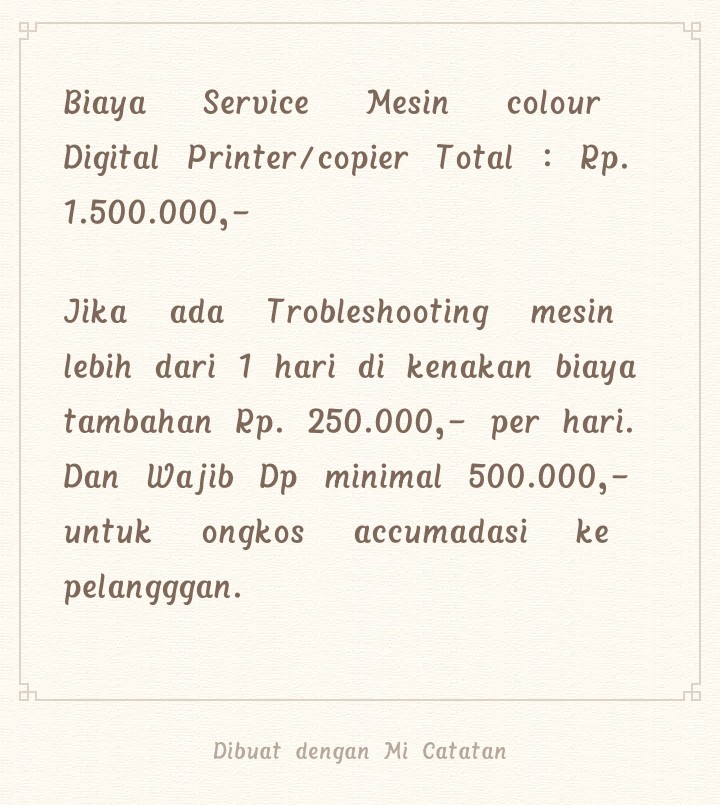 Biaya Service Mesin colour Digital Printer/copier Total : Rp. 1.500.000,-

Jika ada Trobleshooting mesin lebih dari 1 hari di kenakan biaya tambahan Rp. 250.000,- per hari. Dan Wajib Dp minimal 500.000,- untuk ongkos accumadasi ke pelangggan.

Dibuat dengan Mi Catatan